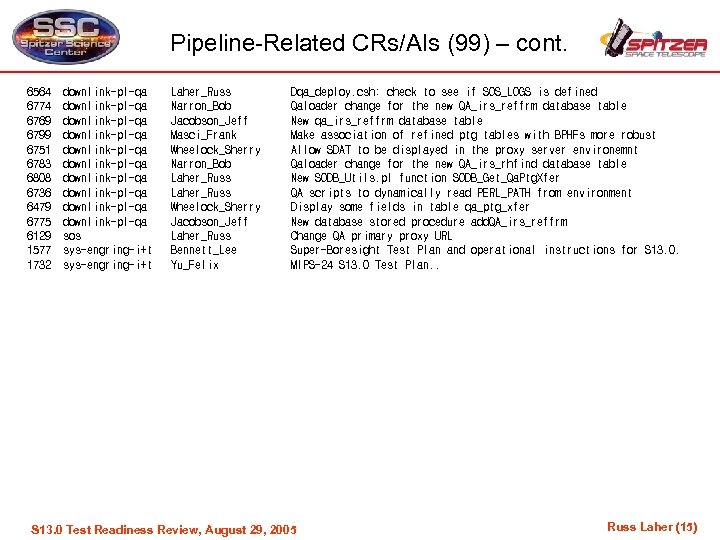 SSC
Spitzer Science Center

Pipeline-Related CRs/AIs (99) – cont.

SPITZER
SPACE TELESCOPE

| | | | |
|---|---|---|---|
| 6564 | downlink-pl-qa | Laher_Russ | Dqa_deploy.csh: check to see if SOS_LOGS is defined |
| 6774 | downlink-pl-qa | Narron_Bob | Qaloader change for the new QA_irs_reffrm database table |
| 6769 | downlink-pl-qa | Jacobson_Jeff | New qa_irs_reffrm database table |
| 6799 | downlink-pl-qa | Masci_Frank | Make association of refined ptg tables with BPHFs more robust |
| 6751 | downlink-pl-qa | Wheelock_Sherry | Allow SDAT to be displayed in the proxy server environemnt |
| 6783 | downlink-pl-qa | Narron_Bob | Qaloader change for the new QA_irs_rhfind database table |
| 6808 | downlink-pl-qa | Laher_Russ | New SODB_Utils.pl function SODB_Get_QaPtgXfer |
| 6736 | downlink-pl-qa | Laher_Russ | QA scripts to dynamically read PERL_PATH from environment |
| 6479 | downlink-pl-qa | Wheelock_Sherry | Display some fields in table qa_ptg_xfer |
| 6775 | downlink-pl-qa | Jacobson_Jeff | New database stored procedure addQA_irs_reffrm |
| 6129 | sos | Laher_Russ | Change QA primary proxy URL |
| 1577 | sys-engring-i+t | Bennett_Lee | Super-Boresight Test Plan and operational instructions for S13.0. |
| 1732 | sys-engring-i+t | Yu_Felix | MIPS-24 S13.0 Test Plan.. |

S13.0 Test Readiness Review, August 29, 2005

Russ Laher (15)